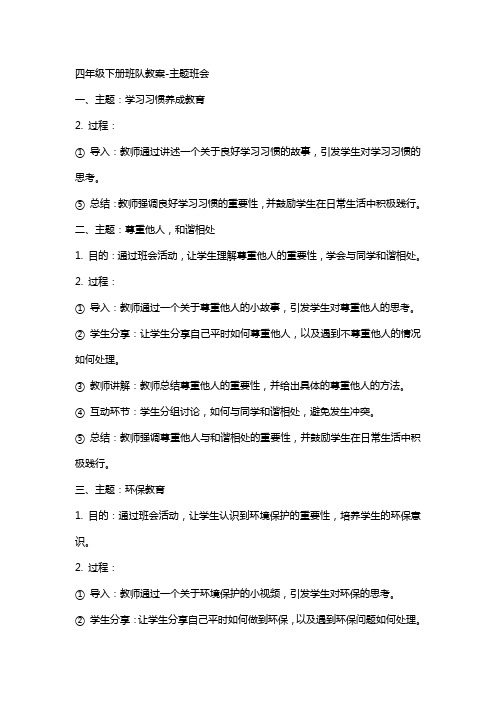 四年级下册班队教案-主题班会

一、主题：学习习惯养成教育

2. 过程：

① 导入：教师通过讲述一个关于良好学习习惯的故事，引发学生对学习习惯的思考。

⑤ 总结：教师强调良好学习习惯的重要性，并鼓励学生在日常生活中积极践行。

二、主题：尊重他人，和谐相处

1. 目的：通过班会活动，让学生理解尊重他人的重要性，学会与同学和谐相处。

2. 过程：

① 导入：教师通过一个关于尊重他人的小故事，引发学生对尊重他人的思考。

② 学生分享：让学生分享自己平时如何尊重他人，以及遇到不尊重他人的情况如何处理。

③ 教师讲解：教师总结尊重他人的重要性，并给出具体的尊重他人的方法。

④ 互动环节：学生分组讨论，如何与同学和谐相处，避免发生冲突。

⑤ 总结：教师强调尊重他人与和谐相处的重要性，并鼓励学生在日常生活中积极践行。

三、主题：环保教育

1. 目的：通过班会活动，让学生认识到环境保护的重要性，培养学生的环保意识。

2. 过程：

① 导入：教师通过一个关于环境保护的小视频，引发学生对环保的思考。

② 学生分享：让学生分享自己平时如何做到环保，以及遇到环保问题如何处理。